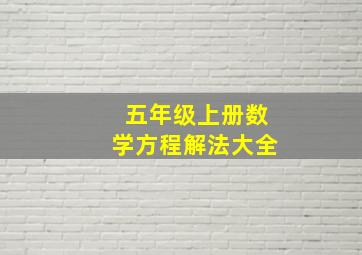 五年级上册数学方程解法大全